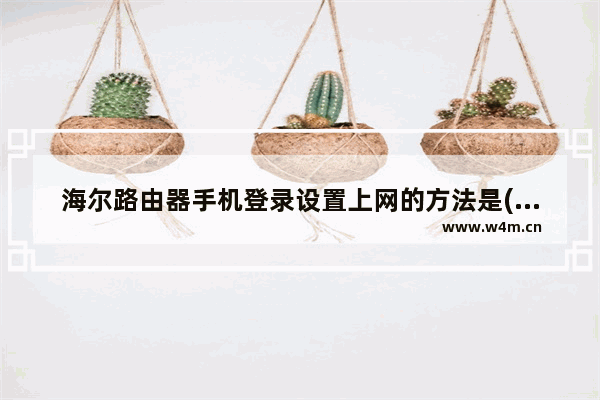 海尔路由器手机登录设置上网的方法是(...

www.w4m.cn